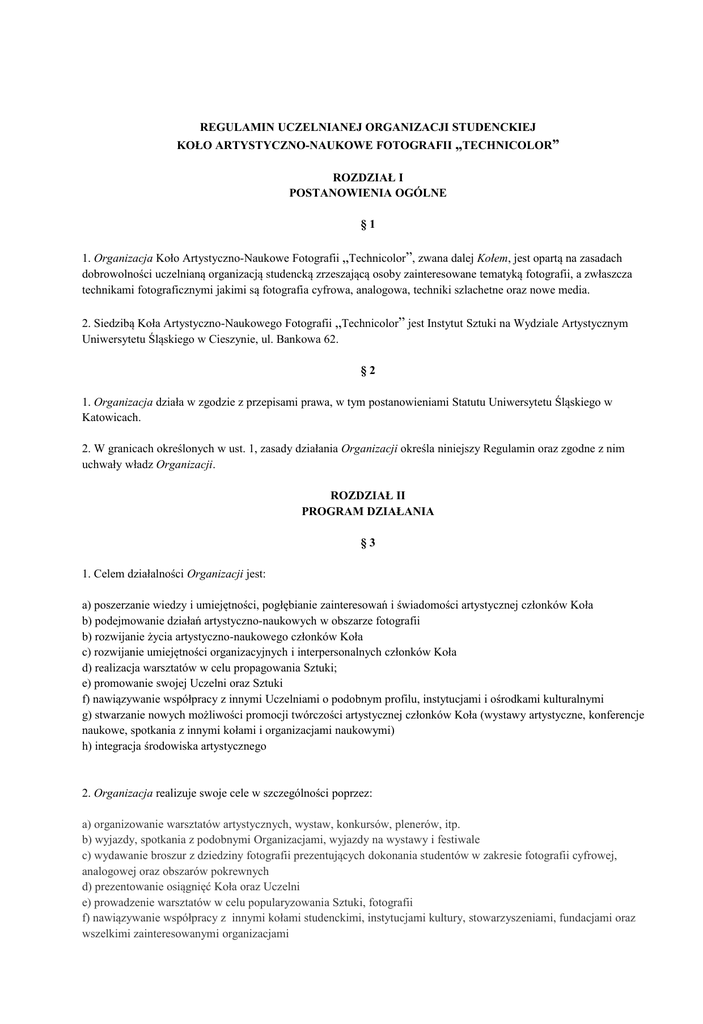 REGULAMIN UCZELNIANEJ ORGANIZACJI STUDENCKIEJ
KOŁO ARTYSTYCZNO-NAUKOWE FOTOGRAFII „TECHNICOLOR”

ROZDZIAŁ I
POSTANOWIENIA OGÓLNE

§ 1

1. Organizacja Koło Artystyczno-Naukowe Fotografii „Technicolor”, zwana dalej Kołem, jest opartą na zasadach dobrowolności uczelnianą organizacją studencką zrzeszającą osoby zainteresowane tematyką fotografii, a zwłaszcza technikami fotograficznymi jakimi są fotografia cyfrowa, analogowa, techniki szlachetne oraz nowe media.

2. Siedzibą Koła Artystyczno-Naukowego Fotografii „Technicolor” jest Instytut Sztuki na Wydziale Artystycznym Uniwersytetu Śląskiego w Cieszynie, ul. Bankowa 62.

§ 2

1. Organizacja działa w zgodzie z przepisami prawa, w tym postanowieniami Statutu Uniwersytetu Śląskiego w Katowicach.

2. W granicach określonych w ust. 1, zasady działania Organizacji określa niniejszy Regulamin oraz zgodne z nim uchwały władz Organizacji.

ROZDZIAŁ II
PROGRAM DZIAŁANIA

§ 3

1. Celem działalności Organizacji jest:

a) poszerzanie wiedzy i umiejętności, pogłębianie zainteresowań i świadomości artystycznej członków Koła
b) podejmowanie działań artystyczno-naukowych w obszarze fotografii
b) rozwijanie życia artystyczno-naukowego członków Koła
c) rozwijanie umiejętności organizacyjnych i interpersonalnych członków Koła
d) realizacja warsztatów w celu propagowania Sztuki;
e) promowanie swojej Uczelni oraz Sztuki
f) nawiązywanie współpracy z innymi Uczelniami o podobnym profilu, instytucjami i ośrodkami kulturalnymi
g) stwarzanie nowych możliwości promocji twórczości artystycznej członków Koła (wystawy artystyczne, konferencje naukowe, spotkania z innymi kołami i organizacjami naukowymi)
h) integracja środowiska artystycznego

2. Organizacja realizuje swoje cele w szczególności poprzez:

a) organizowanie warsztatów artystycznych, wystaw, konkursów, plenerów, itp.
b) wyjazdy, spotkania z podobnymi Organizacjami, wyjazdy na wystawy i festiwale
c) wydawanie broszur z dziedziny fotografii prezentujących dokonania studentów w zakresie fotografii cyfrowej, analogowej oraz obszarów pokrewnych
d) prezentowanie osiągnięć Koła oraz Uczelni
e) prowadzenie warsztatów w celu popularyzowania Sztuki, fotografii
f) nawiązywanie współpracy z innymi kołami studenckimi, instytucjami kultury, stowarzyszeniami, fundacjami oraz wszelkimi zainteresowanymi organizacjami